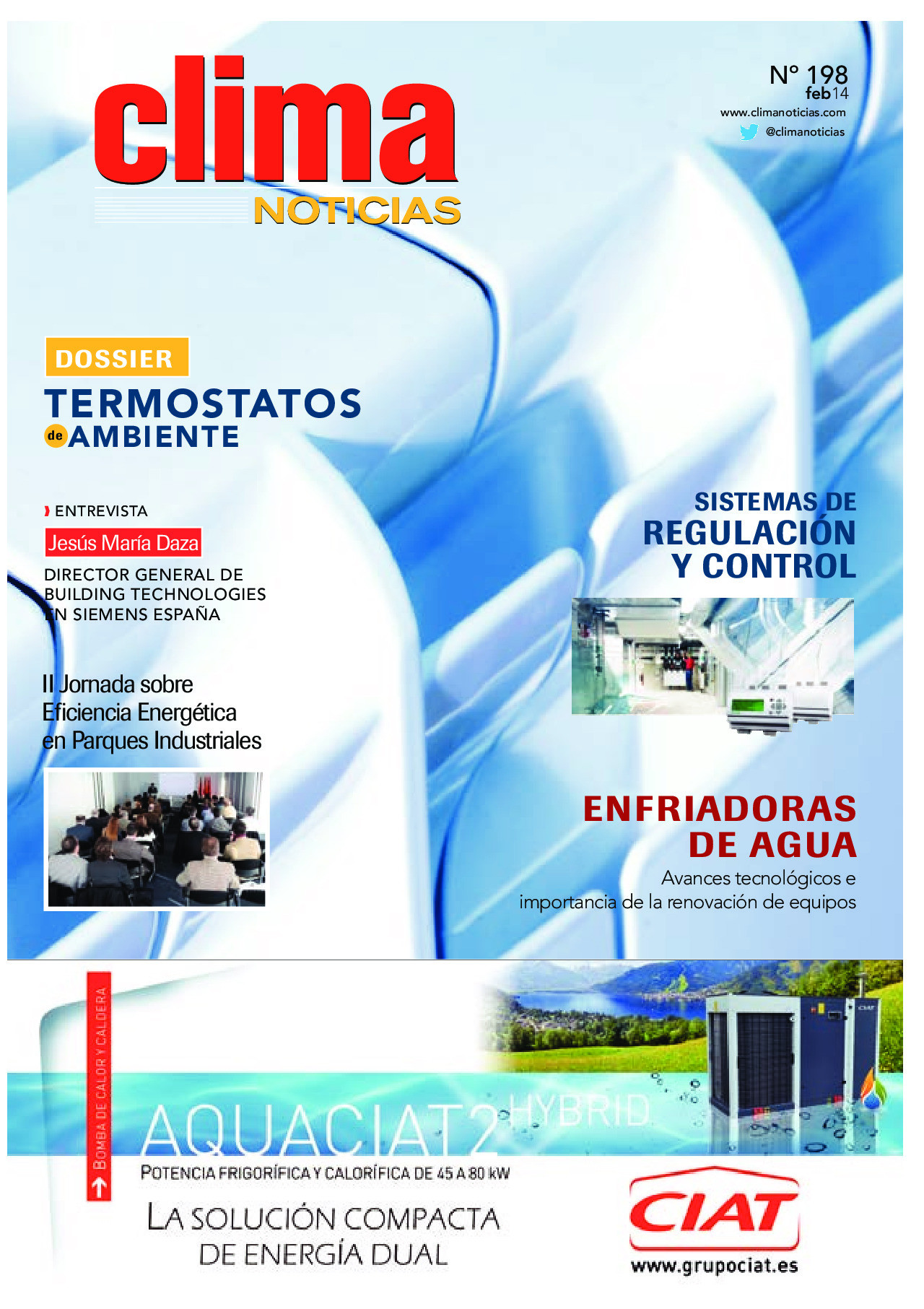 clima
NOTICIAS

Nº 198
feb14
www.climanoticias.com
@climanoticias

DOSSIER
TERMOSTATOS de AMBIENTE

ENTREVISTA
Jesús María Daza
DIRECTOR GENERAL DE BUILDING TECHNOLOGIES EN SIEMENS ESPAÑA

II Jornada sobre Eficiencia Energética en Parques Industriales

SISTEMAS DE
REGULACIÓN
Y CONTROL

ENFRIADORAS DE AGUA
Avances tecnológicos e importancia de la renovación de equipos

BOMBA DE CALOR Y CALDERA

AQUACIAT2 HYBRID
POTENCIA FRIGORÍFICA Y CALORÍFICA DE 45 A 80 kW
LA SOLUCIÓN COMPACTA DE ENERGÍA DUAL

CIAT
www.grupociat.es